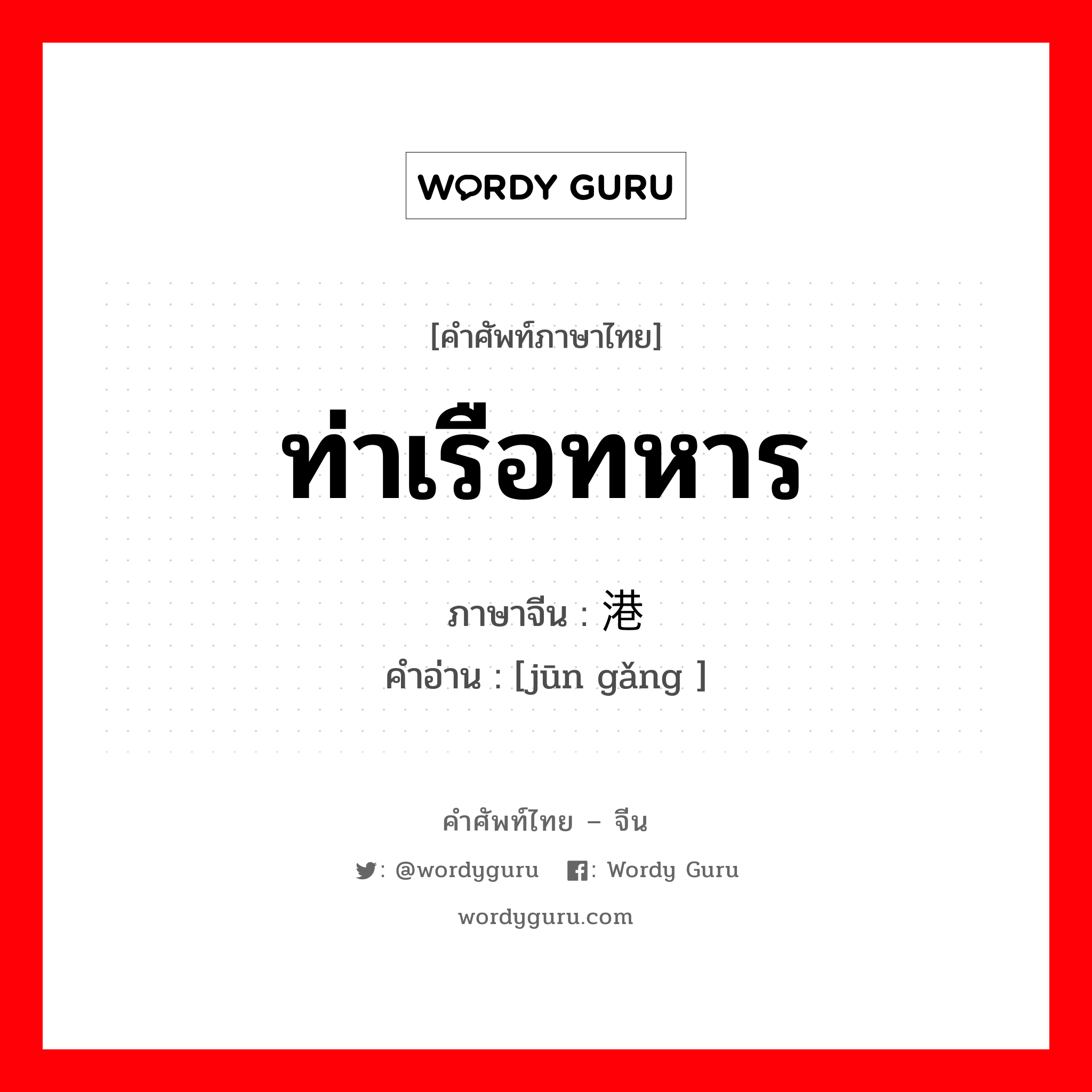 WORDY GURU

[คำศัพท์ภาษาไทย]

ท่าเรือทหาร

ภาษาจีน : 港

คำอ่าน : [jūn gǎng ]

คำศัพท์ไทย – จีน

: @wordyguru : Wordy Guru

wordyguru.com